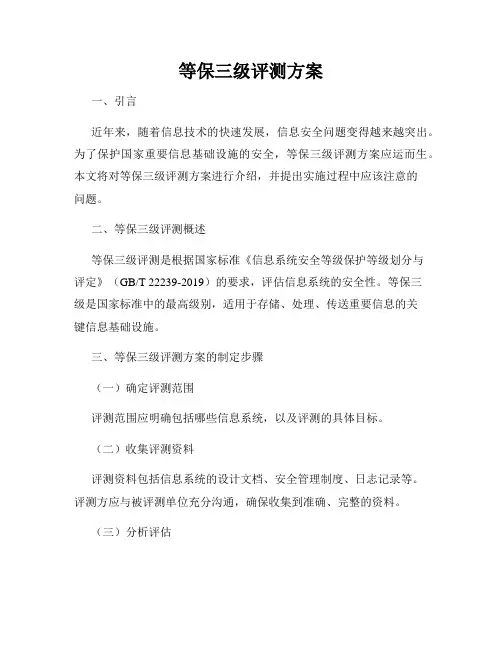 等保三级评测方案

一、引言

近年来，随着信息技术的快速发展，信息安全问题变得越来越突出。为了保护国家重要信息基础设施的安全，等保三级评测方案应运而生。本文将对等保三级评测方案进行介绍，并提出实施过程中应该注意的问题。

二、等保三级评测概述

等保三级评测是根据国家标准《信息系统安全等级保护等级划分与评定》（GB/T 22239-2019）的要求，评估信息系统的安全性。等保三级是国家标准中的最高级别，适用于存储、处理、传送重要信息的关键信息基础设施。

三、等保三级评测方案的制定步骤

（一）确定评测范围

评测范围应明确包括哪些信息系统，以及评测的具体目标。

（二）收集评测资料

评测资料包括信息系统的设计文档、安全管理制度、日志记录等。评测方应与被评测单位充分沟通，确保收集到准确、完整的资料。

（三）分析评估